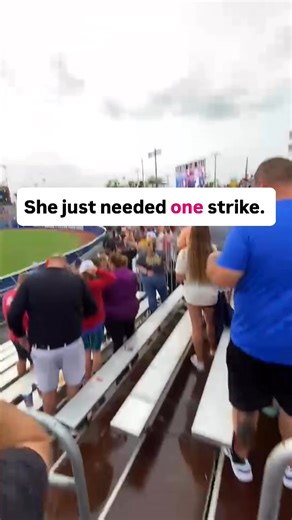 She just needed one strike.